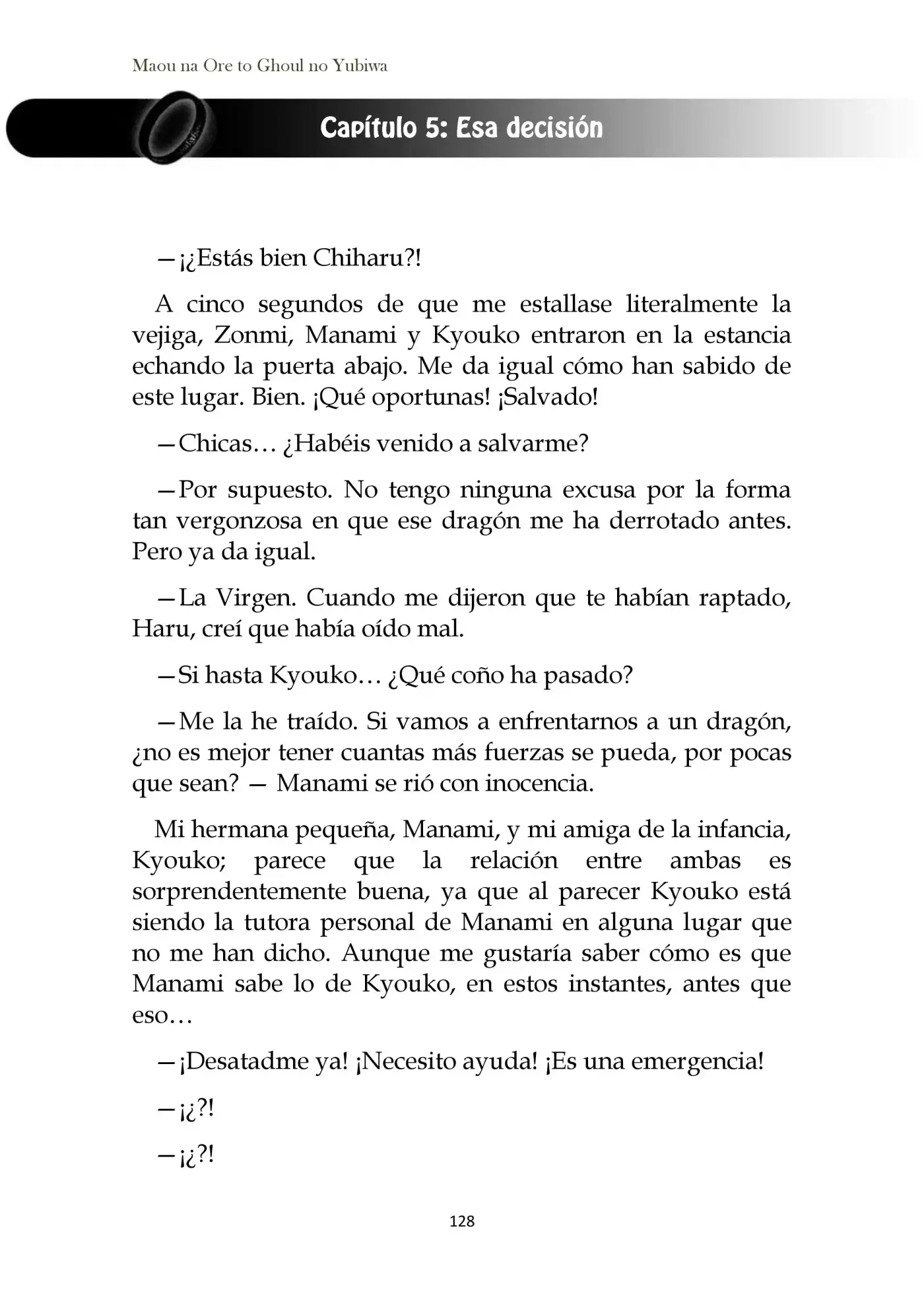 Maou na Ore to Ghoul no Yubiwa

Capítulo 5: Esa decisión

—¡¿Estás bien Chiharu?!

A cinco segundos de que me estallase literalmente la vejiga, Zonmi, Manami y Kyouko entraron en la estancia echando la puerta abajo. Me da igual cómo han sabido de este lugar. Bien. ¡Qué oportunas! ¡Salvado!

—Chicas… ¿Habéis venido a salvarme?

—Por supuesto. No tengo ninguna excusa por la forma tan vergonzosa en que ese dragón me ha derrotado antes. Pero ya da igual.

—La Virgen. Cuando me dijeron que te habían raptado, Haru, creí que había oído mal.

—Si hasta Kyouko… ¿Qué coño ha pasado?

—Me la he traído. Si vamos a enfrentarnos a un dragón, ¿no es mejor tener cuantas más fuerzas se pueda, por pocas que sean? — Manami se rió con inocencia.

Mi hermana pequeña, Manami, y mi amiga de la infancia, Kyouko; parece que la relación entre ambas es sorprendentemente buena, ya que al parecer Kyouko está siendo la tutora personal de Manami en alguna lugar que no me han dicho. Aunque me gustaría saber cómo es que Manami sabe lo de Kyouko, en estos instantes, antes que eso…

—¡Desatadme ya! ¡Necesito ayuda! ¡Es una emergencia!

—¡¿?!

—¡¿?!

128